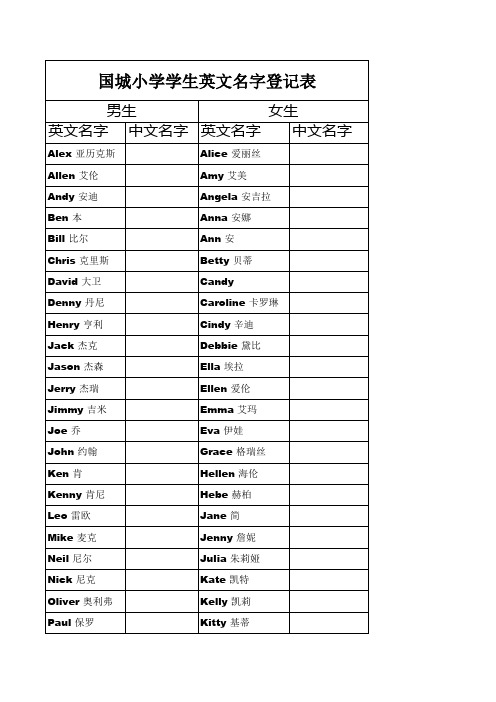 国城小学学生英文名字登记表

| 男生 | | 女生 | |
|---|---|---|---|
| 英文名字 | 中文名字 | 英文名字 | 中文名字 |
| Alex 亚历克斯 | | Alice 爱丽丝 | |
| Allen 艾伦 | | Amy 艾美 | |
| Andy 安迪 | | Angela 安吉拉 | |
| Ben 本 | | Anna 安娜 | |
| Bill 比尔 | | Ann 安 | |
| Chris 克里斯 | | Betty 贝蒂 | |
| David 大卫 | | Candy | |
| Denny 丹尼 | | Caroline 卡罗琳 | |
| Henry 亨利 | | Cindy 辛迪 | |
| Jack 杰克 | | Debbie 黛比 | |
| Jason 杰森 | | Ella 埃拉 | |
| Jerry 杰瑞 | | Ellen 爱伦 | |
| Jimmy 吉米 | | Emma 艾玛 | |
| Joe 乔 | | Eva 伊娃 | |
| John 约翰 | | Grace 格瑞丝 | |
| Ken 肯 | | Hellen 海伦 | |
| Kenny 肯尼 | | Hebe 赫柏 | |
| Leo 雷欧 | | Jane 简 | |
| Mike 麦克 | | Jenny 詹妮 | |
| Neil 尼尔 | | Julia 朱莉娅 | |
| Nick 尼克 | | Kate 凯特 | |
| Oliver 奥利弗 | | Kelly 凯莉 | |
| Paul 保罗 | | Kitty 基蒂 | |